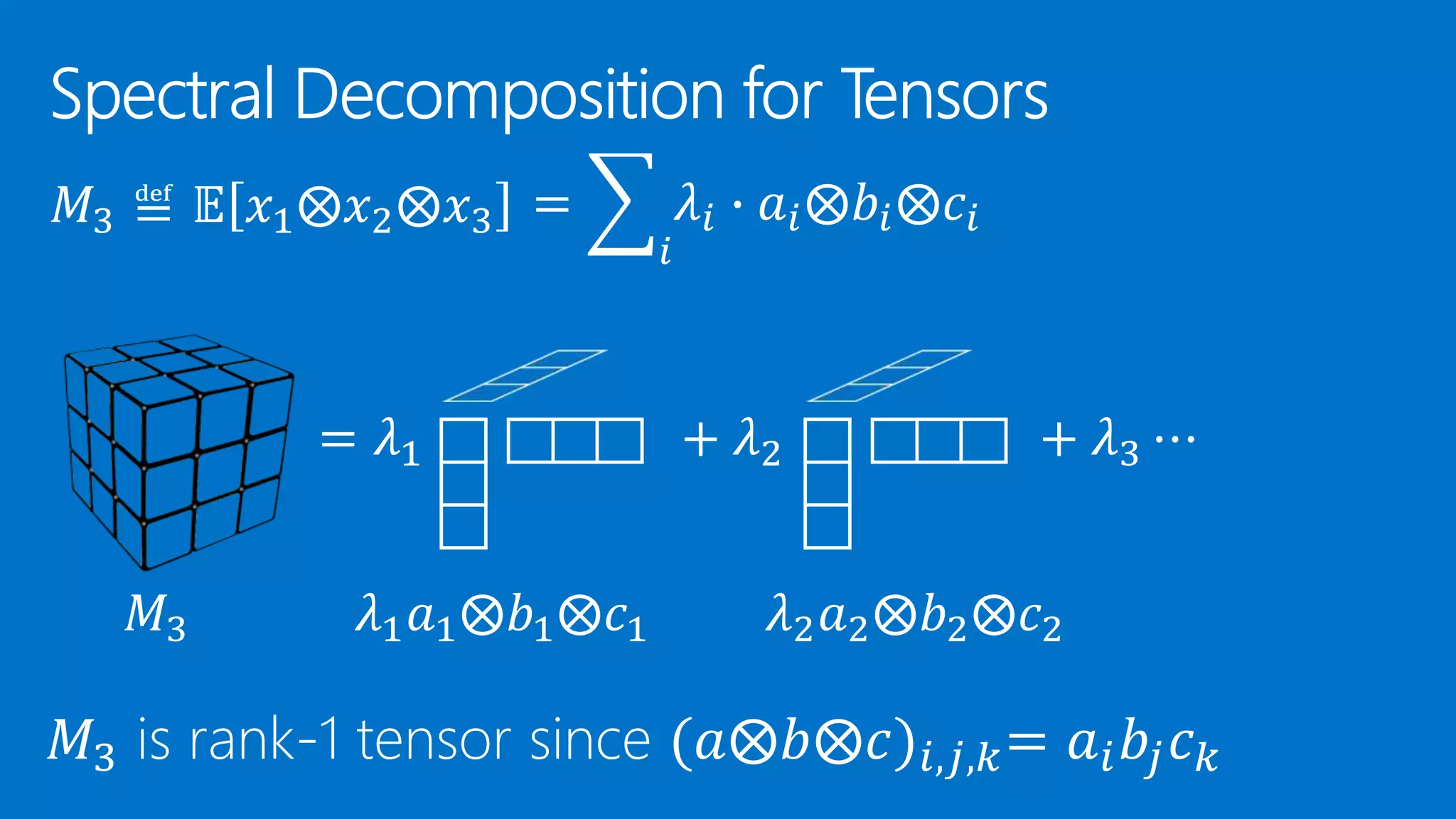 Spectral Decomposition for Tensors

$M_3 \stackrel{\text{def}}{=} \mathbb{E}[x_1 \otimes x_2 \otimes x_3] = \sum_i \lambda_i \cdot a_i \otimes b_i \otimes c_i$

$= \lambda_1$ $+ \lambda_2$ $+ \lambda_3 \cdots$

$M_3$ $\lambda_1 a_1 \otimes b_1 \otimes c_1$ $\lambda_2 a_2 \otimes b_2 \otimes c_2$

$M_3$ is rank-1 tensor since $(a \otimes b \otimes c)_{i,j,k} = a_i b_j c_k$